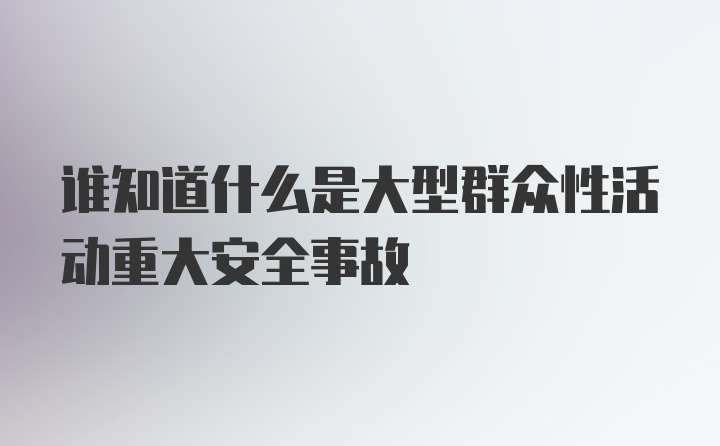 谁知道什么是大型群众性活动重大安全事故